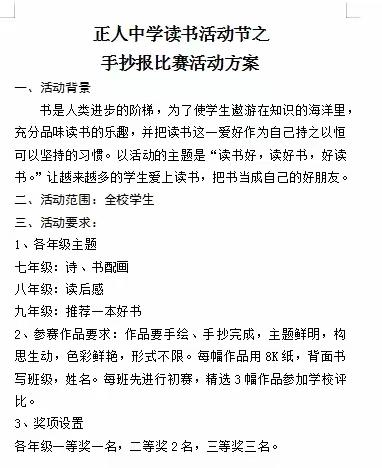 正人中学读书活动节之
手抄报比赛活动方案

一、活动背景

书是人类进步的阶梯，为了使学生遨游在知识的海洋里，充分品味读书的乐趣，并把读书这一爱好作为自己持之以恒可以坚持的习惯。以活动的主题是“读书好，读好书，好读书。”让越来越多的学生爱上读书，把书当成自己的好朋友。

二、活动范围：全校学生

三、活动要求：

1、各年级主题

七年级：诗、书配画

八年级：读后感

九年级：推荐一本好书

2、参赛作品要求：作品要手绘、手抄完成，主题鲜明，构思生动，色彩鲜艳，形式不限。每幅作品用 8K 纸，背面书写班级，姓名。每班先进行初赛，精选 3 幅作品参加学校评比。

3、奖项设置

各年级一等奖一名，二等奖 2 名，三等奖三名。